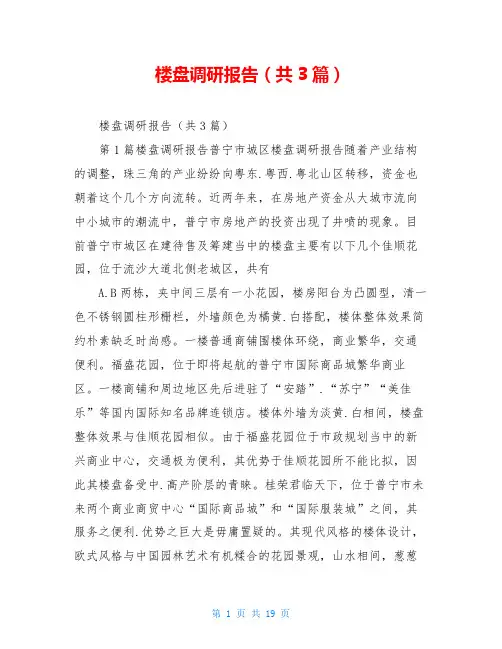 楼盘调研报告（共3篇）

楼盘调研报告（共3篇）

第1篇楼盘调研报告普宁市城区楼盘调研报告随着产业结构的调整，珠三角的产业纷纷向粤东.粤西.粤北山区转移，资金也朝着这个几个方向流转。近两年来，在房地产资金从大城市流向中小城市的潮流中，普宁市房地产的投资出现了井喷的现象。目前普宁市城区在建待售及筹建当中的楼盘主要有以下几个佳顺花园，位于流沙大道北侧老城区，共有

A.B两栋，夹中间三层有一小花园，楼房阳台为凸圆型，清一色不锈钢圆柱形栅栏，外墙颜色为橘黄.白搭配，楼体整体效果简约朴素缺乏时尚感。一楼普通商铺围楼体环绕，商业繁华，交通便利。福盛花园，位于即将起航的普宁市国际商品城繁华商业区。一楼商铺和周边地区先后进驻了“安踏”.“苏宁”“美佳乐”等国内国际知名品牌连锁店。楼体外墙为淡黄.白相间，楼盘整体效果与佳顺花园相似。由于福盛花园位于市政规划当中的新兴商业中心，交通极为便利，其优势于佳顺花园所不能比拟，因此其楼盘备受中.高产阶层的青睐。桂荣君临天下，位于普宁市未来两个商业商贸中心“国际商品城”和“国际服装城”之间，其服务之便利.优势之巨大是毋庸置疑的。其现代风格的楼体设计，欧式风格与中国园林艺术有机糅合的花园景观，山水相间，葱葱

第 1 页 共 19 页